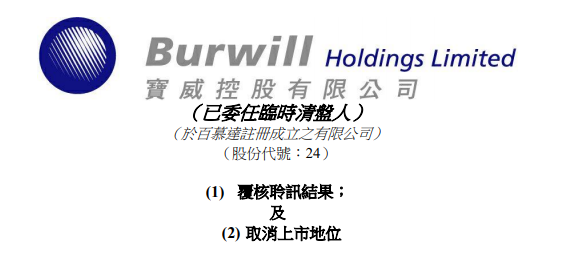 Burwill Holdings Limited
寶威控股有限公司
（已委任臨時清盤人）
（於百慕達註冊成立之有限公司）
（股份代號：24）

(1) 覆核聆訊結果；
及
(2) 取消上市地位